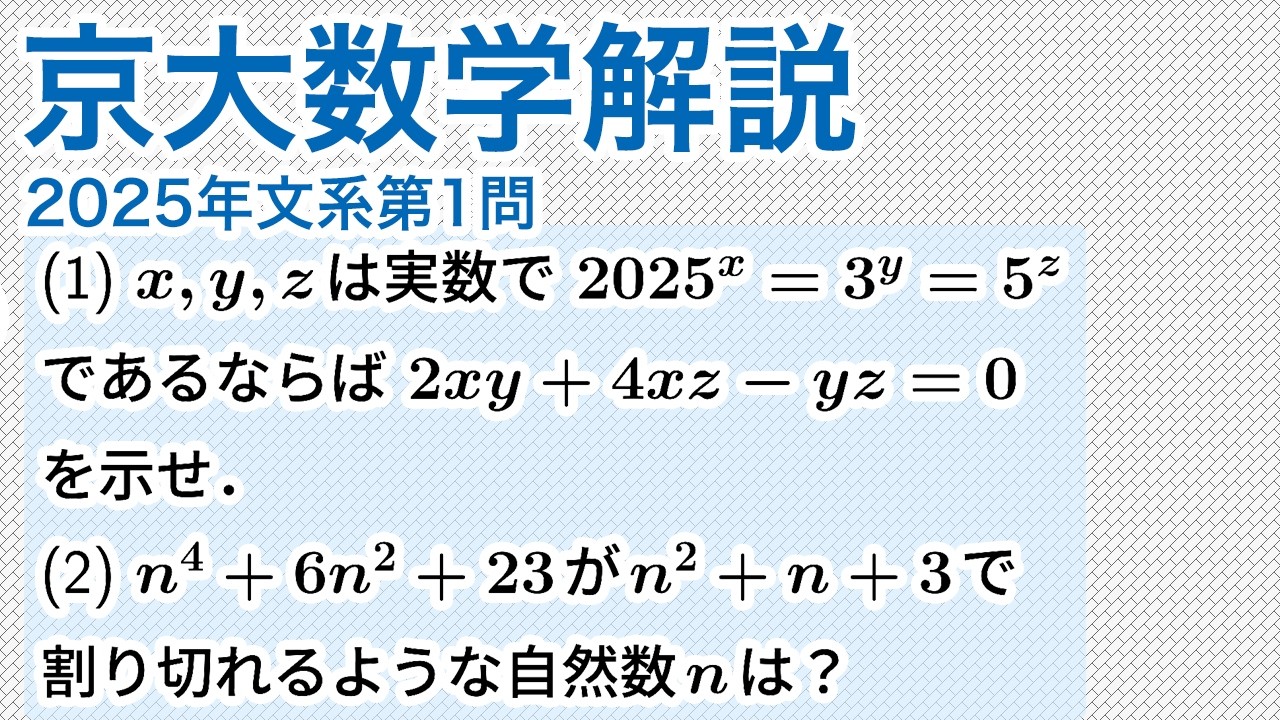 京大数学解説
2025年文系第1問

(1) $x, y, z$ は実数で $2025^x = 3^y = 5^z$ であるならば $2xy + 4xz - yz = 0$ を示せ．

(2) $n^4 + 6n^2 + 23$ が $n^2 + n + 3$ で割り切れるような自然数 $n$ は？